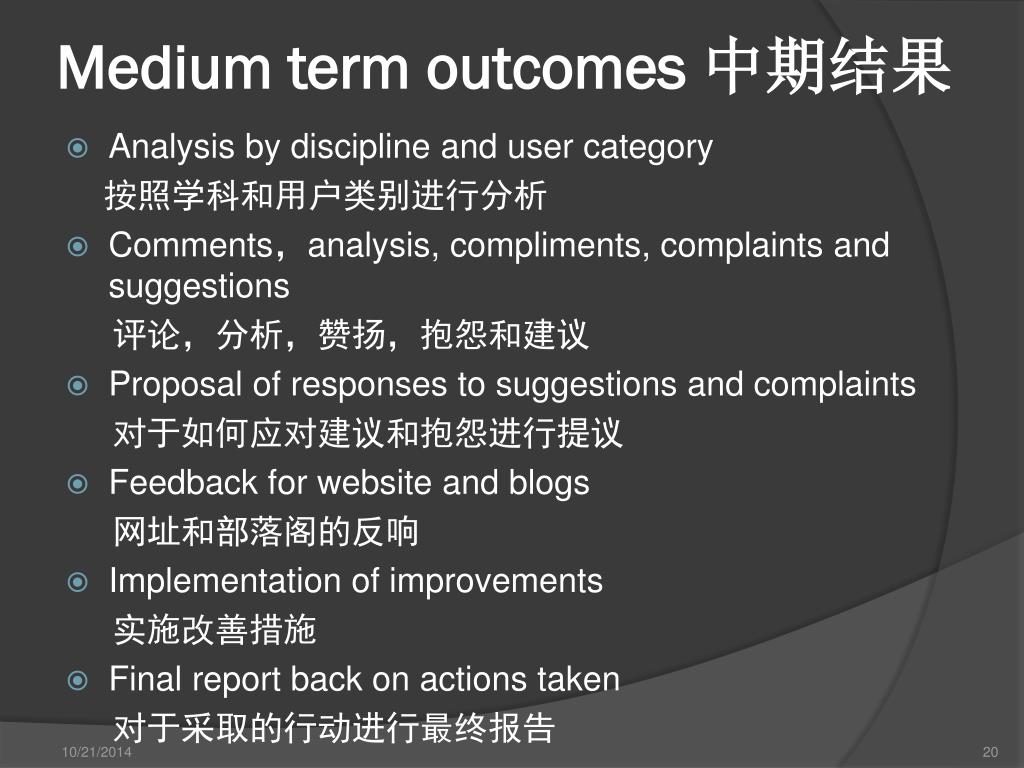 Medium term outcomes 中期结果

Analysis by discipline and user category
按照学科和用户类别进行分析

Comments，analysis, compliments, complaints and suggestions
评论，分析，赞扬，抱怨和建议

Proposal of responses to suggestions and complaints
对于如何应对建议和抱怨进行提议

Feedback for website and blogs
网址和部落阁的反响

Implementation of improvements
实施改善措施

Final report back on actions taken
对于采取的行动进行最终报告

10/21/2014

20